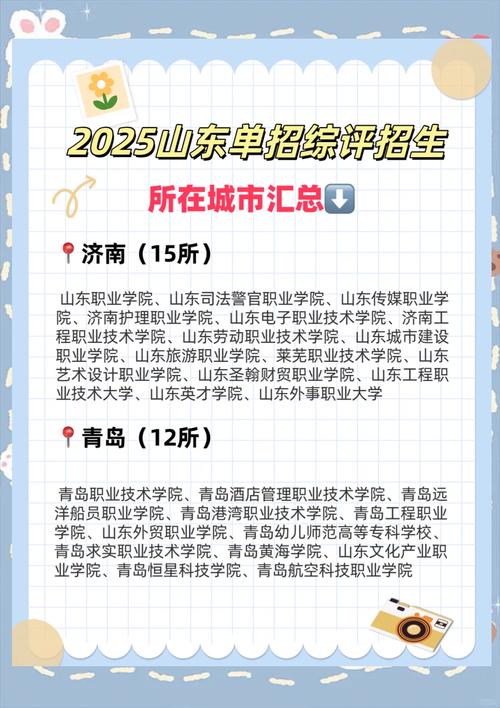 2025山东单招综评招生

所在城市汇总⬇️

📍济南（15所）

山东职业学院、山东司法警官职业学院、山东传媒职业学院、济南护理职业学院、山东电子职业技术学院、济南工程职业技术学院、山东劳动职业技术学院、山东城市建设职业学院、山东旅游职业学院、莱芜职业技术学院、山东艺术设计职业学院、山东圣翰财贸职业学院、山东工程职业技术大学、山东英才学院、山东外事职业大学

📍青岛（12所）

青岛职业技术学院、青岛酒店管理职业技术学院、青岛远洋船员职业学院、青岛港湾职业技术学院、青岛工程职业学院、山东外贸职业学院、青岛幼儿师范高等专科学校、青岛求实职业技术学院、青岛黄海学院、山东文化产业职业学院、青岛恒星科技学院、青岛航空科技职业学院